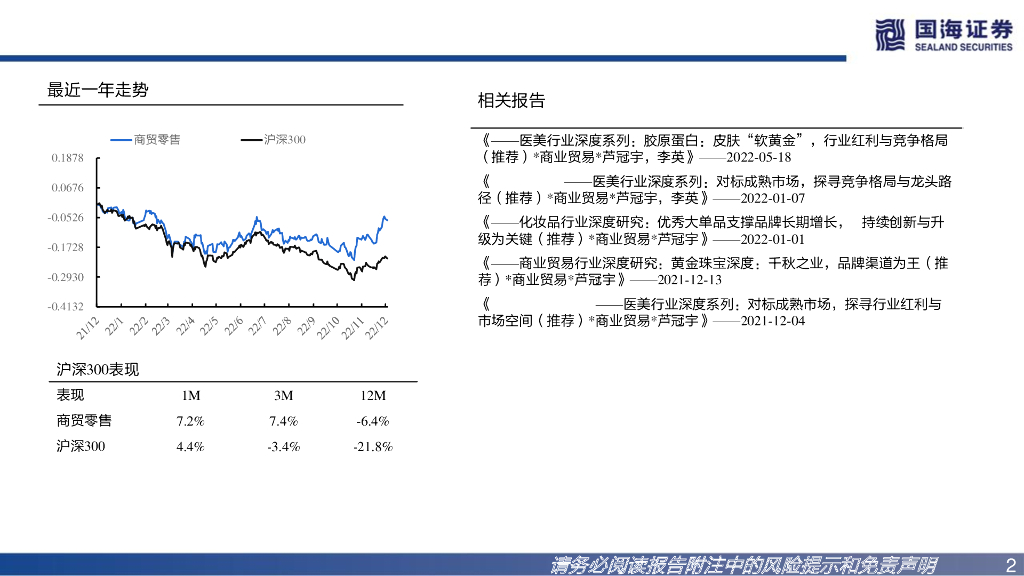 国海证券
SEALAND SECURITIES

最近一年走势

商贸零售 沪深300

0.1878
0.0676
-0.0526
-0.1728
-0.2930
-0.4132

21/12 22/1 22/2 22/3 22/4 22/5 22/6 22/7 22/8 22/9 22/10 22/11 22/12

沪深300表现

| 表现 | 1M | 3M | 12M |
|---|---|---|---|
| 商贸零售 | 7.2% | 7.4% | -6.4% |
| 沪深300 | 4.4% | -3.4% | -21.8% |

相关报告

《——医美行业深度系列：胶原蛋白：皮肤“软黄金”，行业红利与竞争格局（推荐）*商业贸易*芦冠宇，李英》——2022-05-18

《 ——医美行业深度系列：对标成熟市场，探寻竞争格局与龙头路径（推荐）*商业贸易*芦冠宇，李英》——2022-01-07

《——化妆品行业深度研究：优秀大单品支撑品牌长期增长， 持续创新与升级为关键（推荐）*商业贸易*芦冠宇》——2022-01-01

《——商业贸易行业深度研究：黄金珠宝深度：千秋之业，品牌渠道为王（推荐）*商业贸易*芦冠宇》——2021-12-13

《 ——医美行业深度系列：对标成熟市场，探寻行业红利与市场空间（推荐）*商业贸易*芦冠宇》——2021-12-04

请务必阅读报告附注中的风险提示和免责声明 2